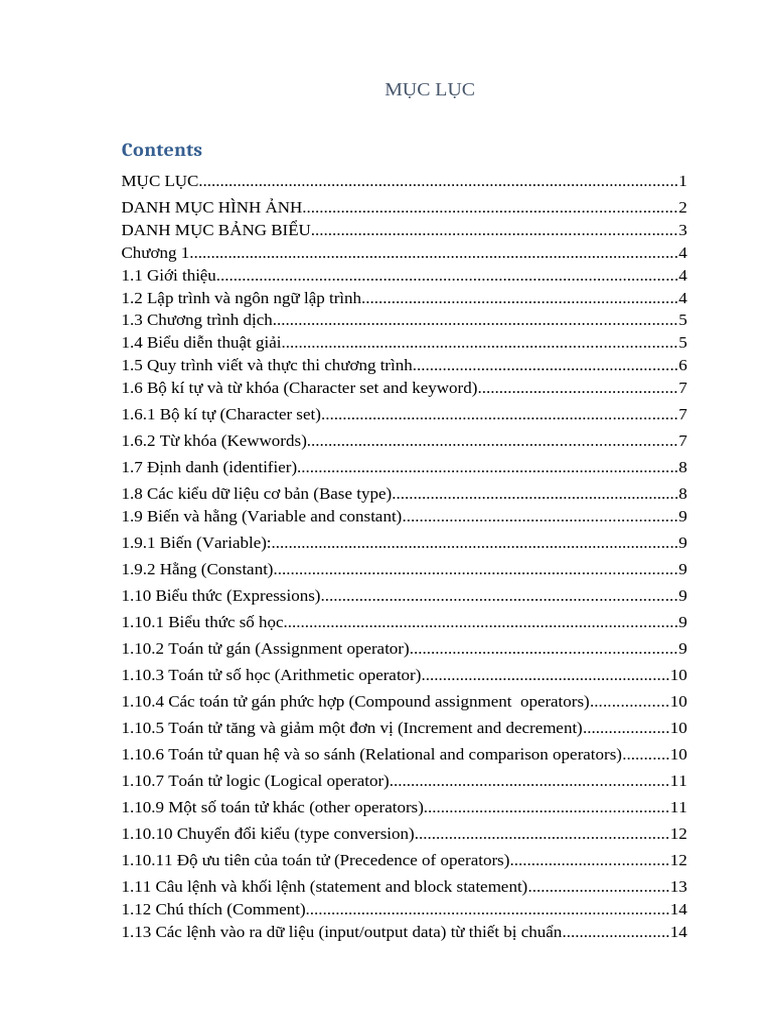 MỤC LỤC

Contents

MỤC LỤC 1
DANH MỤC HÌNH ẢNH 2
DANH MỤC BẢNG BIỂU 3
Chương 1 4
1.1 Giới thiệu 4
1.2 Lập trình và ngôn ngữ lập trình 4
1.3 Chương trình dịch 5
1.4 Biểu diễn thuật giải 5
1.5 Quy trình viết và thực thi chương trình 6
1.6 Bộ kí tự và từ khóa (Character set and keyword) 7
1.6.1 Bộ kí tự (Character set) 7
1.6.2 Từ khóa (Kewwords) 7
1.7 Định danh (identifier) 8
1.8 Các kiểu dữ liệu cơ bản (Base type) 8
1.9 Biến và hằng (Variable and constant) 9
1.9.1 Biến (Variable): 9
1.9.2 Hằng (Constant) 9
1.10 Biểu thức (Expressions) 9
1.10.1 Biểu thức số học 9
1.10.2 Toán tử gán (Assignment operator) 9
1.10.3 Toán tử số học (Arithmetic operator) 10
1.10.4 Các toán tử gán phức hợp (Compound assignment operators) 10
1.10.5 Toán tử tăng và giảm một đơn vị (Increment and decrement) 10
1.10.6 Toán tử quan hệ và so sánh (Relational and comparison operators) 10
1.10.7 Toán tử logic (Logical operator) 11
1.10.9 Một số toán tử khác (other operators) 11
1.10.10 Chuyển đổi kiểu (type conversion) 12
1.10.11 Độ ưu tiên của toán tử (Precedence of operators) 12
1.11 Câu lệnh và khối lệnh (statement and block statement) 13
1.12 Chú thích (Comment) 14
1.13 Các lệnh vào ra dữ liệu (input/output data) từ thiết bị chuẩn 14